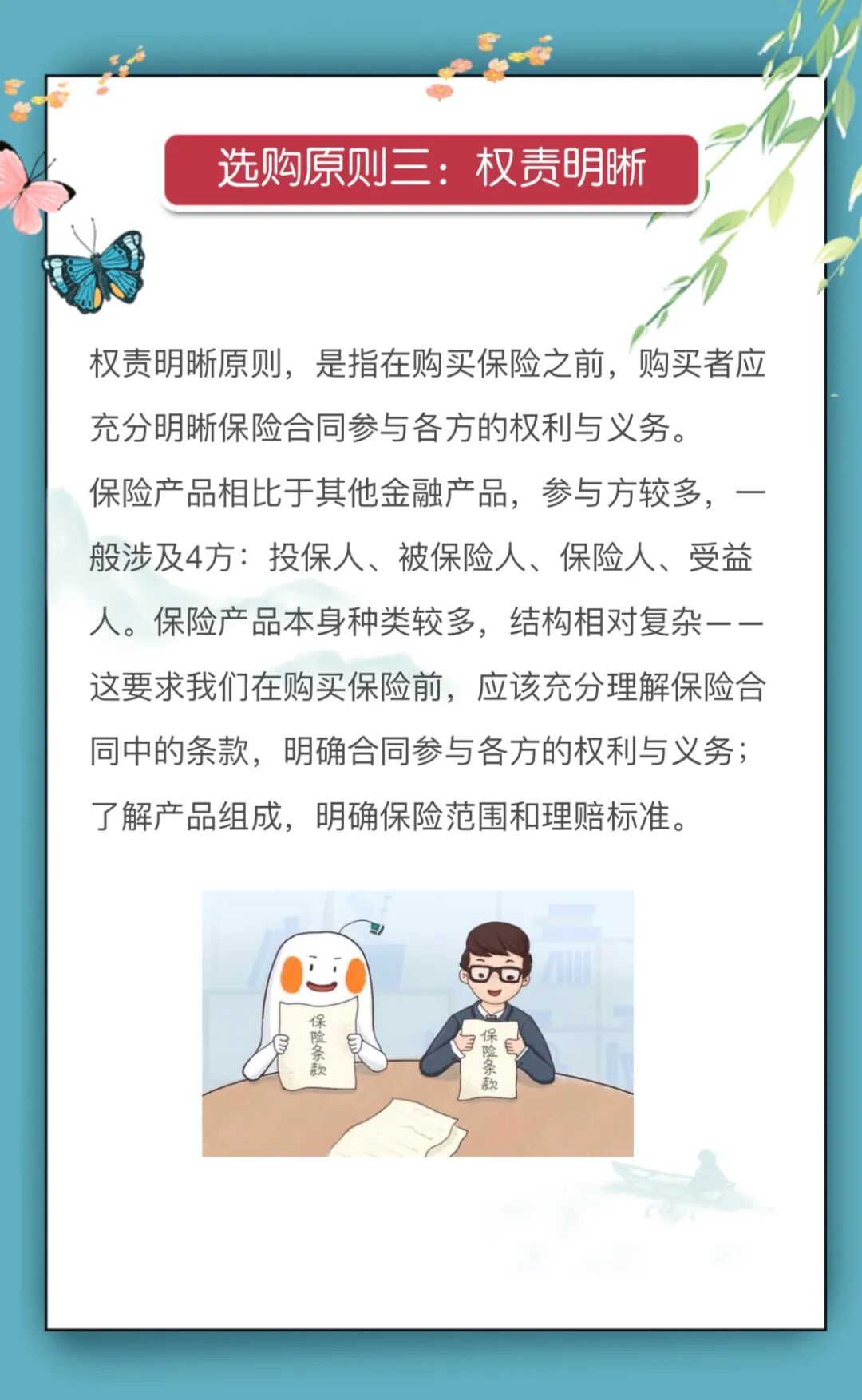 选购原则三：权责明晰

权责明晰原则，是指在购买保险之前，购买者应充分明晰保险合同参与各方的权利与义务。

保险产品相比于其他金融产品，参与方较多，一般涉及4方：投保人、被保险人、保险人、受益人。保险产品本身种类较多，结构相对复杂——这要求我们在购买保险前，应该充分理解保险合同中的条款，明确合同参与各方的权利与义务；了解产品组成，明确保险范围和理赔标准。

保险条款

保险条款